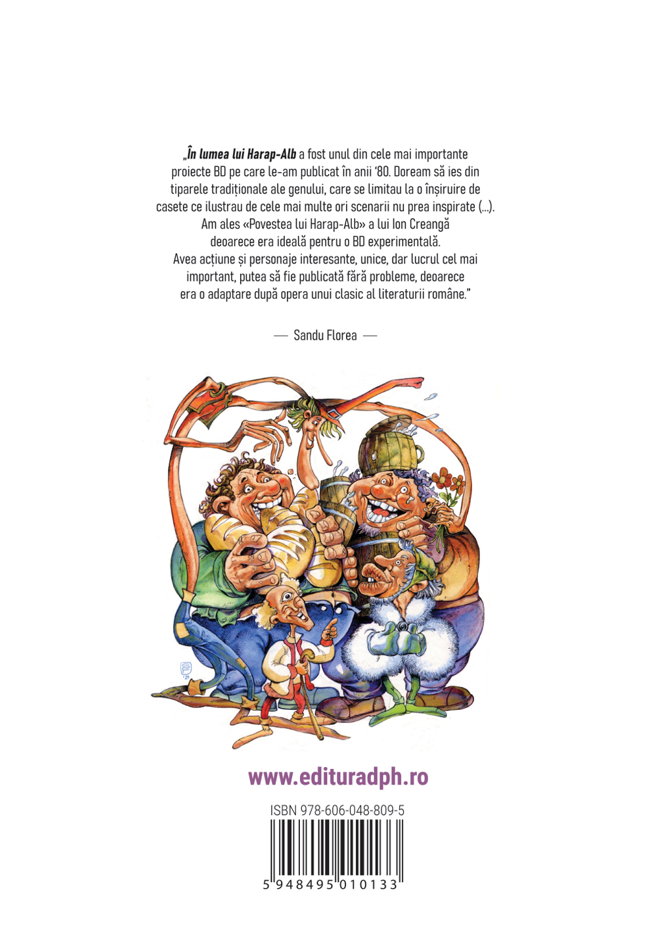 „În lumea lui Harap-Alb a fost unul din cele mai importante proiecte BD pe care le-am publicat în anii '80. Doream să ies din tiparele tradiționale ale genului, care se limitau la o înșiruire de casete ce ilustrau de cele mai multe ori scenarii nu prea inspirate (...). Am ales «Povestea lui Harap-Alb» a lui Ion Creangă deoarece era ideală pentru o BD experimentală.
Avea acțiune și personaje interesante, unice, dar lucrul cel mai important, putea să fie publicată fără probleme, deoarece era o adaptare după opera unui clasic al literaturii române."

— Sandu Florea —

www.edituradph.ro

ISBN 978-606-048-809-5

5 948495 010133